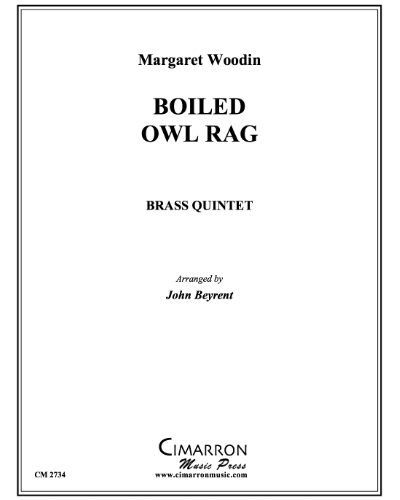 Margaret Woodin

BOILED
OWL RAG

BRASS QUINTET

Arranged by
John Beyrent

CIMARRON
Music Press
www.cimarronmusic.com

CM 2734